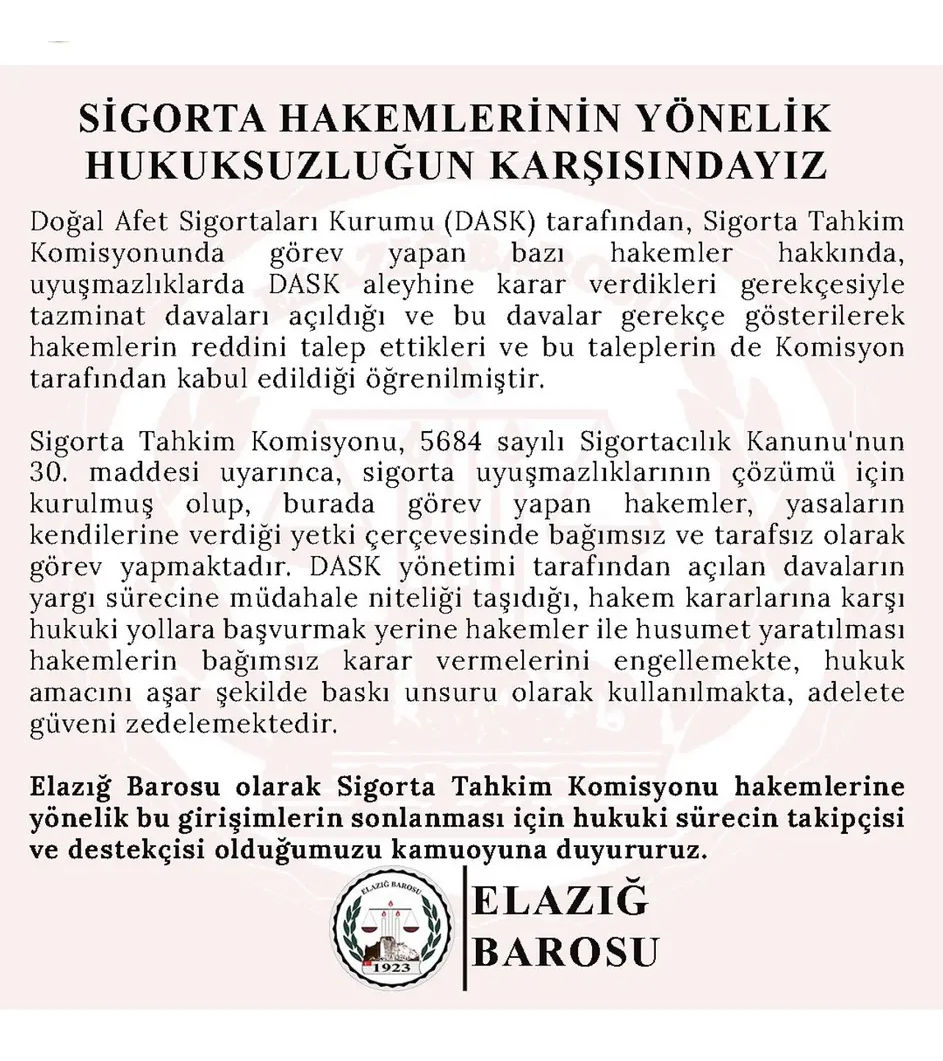 SİGORTA HAKEMLERİNİN YÖNELİK HUKUKSUZLUĞUN KARŞISINDAYIZ

Doğal Afet Sigortaları Kurumu (DASK) tarafından, Sigorta Tahkim Komisyonunda görev yapan bazı hakemler hakkında, uyuşmazlıklarda DASK aleyhine karar verdikleri gerekçesiyle tazminat davaları açıldığı ve bu davalar gerekçe gösterilerek hakemlerin reddini talep ettikleri ve bu taleplerin de Komisyon tarafından kabul edildiği öğrenilmiştir.

Sigorta Tahkim Komisyonu, 5684 sayılı Sigortacılık Kanunu'nun 30. maddesi uyarınca, sigorta uyuşmazlıklarının çözümü için kurulmuş olup, burada görev yapan hakemler, yasaların kendilerine verdiği yetki çerçevesinde bağımsız ve tarafsız olarak görev yapmaktadır. DASK yönetimi tarafından açılan davaların yargı sürecine müdahale niteliği taşıdığı, hakem kararlarına karşı hukuki yollara başvurmak yerine hakemler ile husumet yaratılması hakemlerin bağımsız karar vermelerini engellemekte, hukuk amacını aşar şekilde baskı unsuru olarak kullanılmakta, adelete güveni zedelemektedir.

Elazığ Barosu olarak Sigorta Tahkim Komisyonu hakemlerine yönelik bu girişimlerin sonlanması için hukuki sürecin takipçisi ve destekçisi olduğumuzu kamuoyuna duyururuz.

ELAZIĞ BAROSU
1923

ELAZIĞ
BAROSU